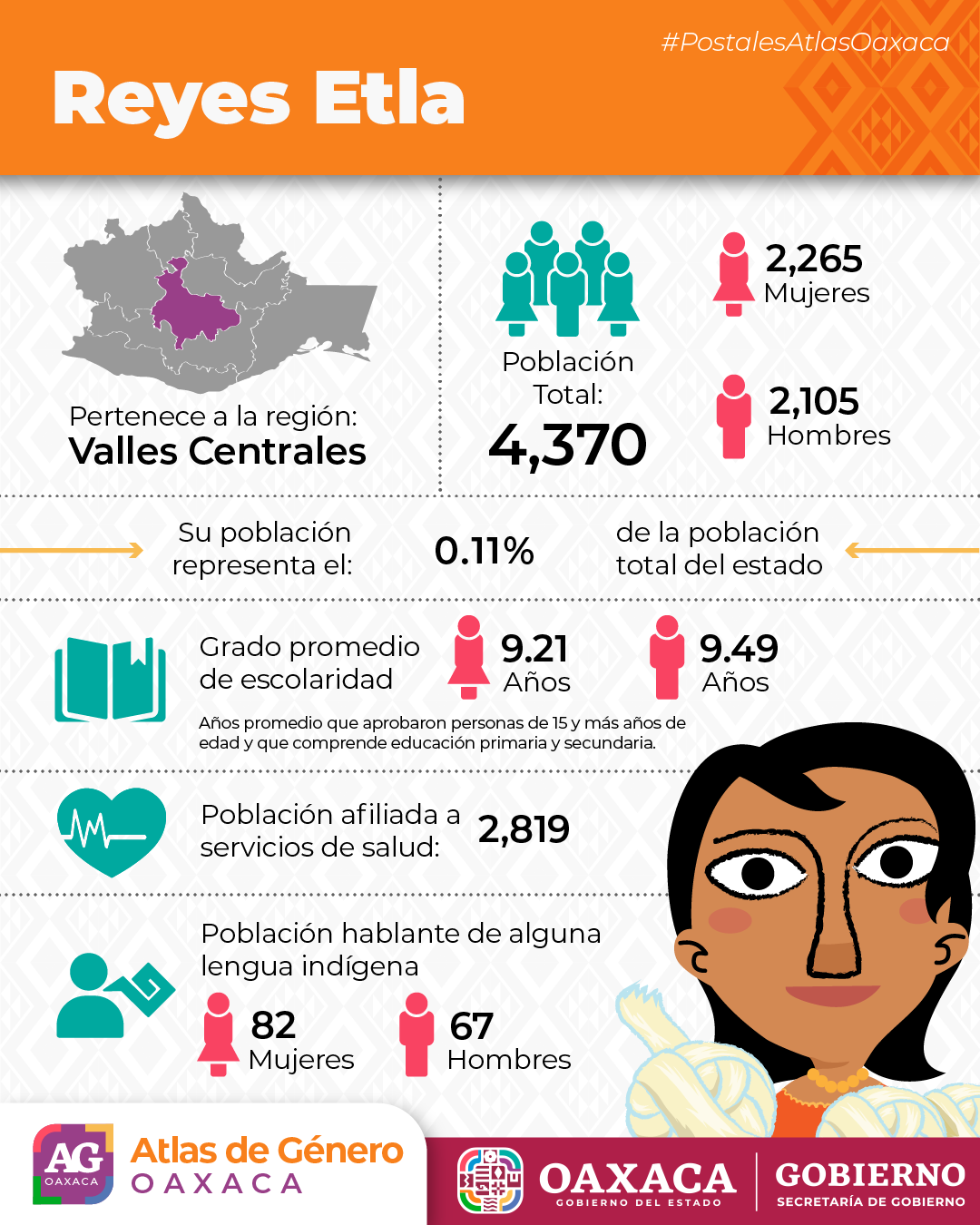 #PostalesAtlasOaxaca

Reyes Etla

Pertenece a la región:
Valles Centrales

Población Total:
4,370

2,265
Mujeres

2,105
Hombres

Su población representa el: 0.11% de la población total del estado

Grado promedio de escolaridad

9.21
Años

9.49
Años

Años promedio que aprobaron personas de 15 y más años de edad y que comprende educación primaria y secundaria.

Población afiliada a servicios de salud: 2,819

Población hablante de alguna lengua indígena

82
Mujeres

67
Hombres

AG
OAXACA
Atlas de Género
OAXACA

OAXACA
GOBIERNO DEL ESTADO

GOBIERNO
SECRETARÍA DE GOBIERNO